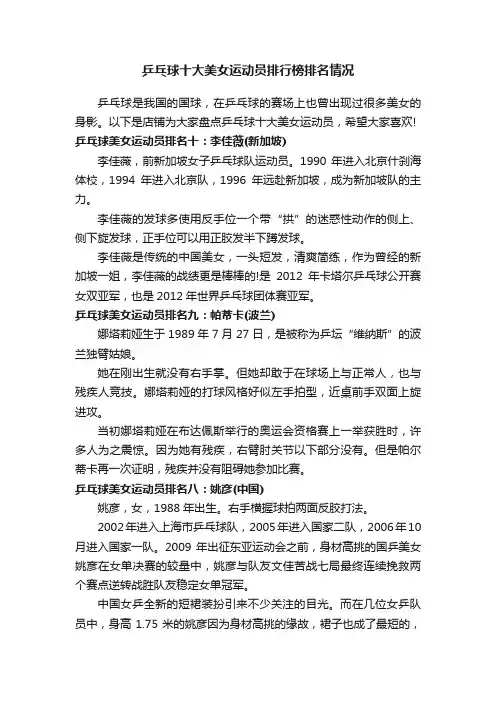 乒乓球十大美女运动员排行榜排名情况

乒乓球是我国的国球，在乒乓球的赛场上也曾出现过很多美女的身影。以下是店铺为大家盘点乒乓球十大美女运动员，希望大家喜欢!

乒乓球美女运动员排名十：李佳薇(新加坡)

李佳薇，前新加坡女子乒乓球队运动员。1990 年进入北京什刹海体校，1994 年进入北京队，1996 年远赴新加坡，成为新加坡队的主力。

李佳薇的发球多使用反手位一个带“拱”的迷惑性动作的侧上、侧下旋发球，正手位可以用正胶发半下蹲发球。

李佳薇是传统的中国美女，一头短发，清爽简练，作为曾经的新加坡一姐，李佳薇的战绩更是棒棒的!是 2012 年卡塔尔乒乓球公开赛女双亚军，也是 2012 年世界乒乓球团体赛亚军。

乒乓球美女运动员排名九：帕蒂卡(波兰)

娜塔莉娅生于 1989 年 7 月 27 日，是被称为乒坛“维纳斯”的波兰独臂姑娘。

她在刚出生就没有右手掌。但她却敢于在球场上与正常人，也与残疾人竞技。娜塔莉娅的打球风格好似左手拍型，近桌前手双面上旋进攻。

当初娜塔莉娅在布达佩斯举行的奥运会资格赛上一举获胜时，许多人为之震惊。因为她有残疾，右臂肘关节以下部分没有。但是帕尔蒂卡再一次证明，残疾并没有阻碍她参加比赛。

乒乓球美女运动员排名八：姚彦(中国)

姚彦，女，1988 年出生。右手横握球拍两面反胶打法。

2002 年进入上海市乒乓球队，2005 年进入国家二队，2006 年 10 月进入国家一队。2009 年出征东亚运动会之前，身材高挑的国乒美女姚彦在女单决赛的较量中，姚彦与队友文佳苦战七局最终连续挽救两个赛点逆转战胜队友稳定女单冠军。

中国女乒全新的短裙装扮引来不少关注的目光。而在几位女乒队员中，身高 1.75 米的姚彦因为身材高挑的缘故，裙子也成了最短的，